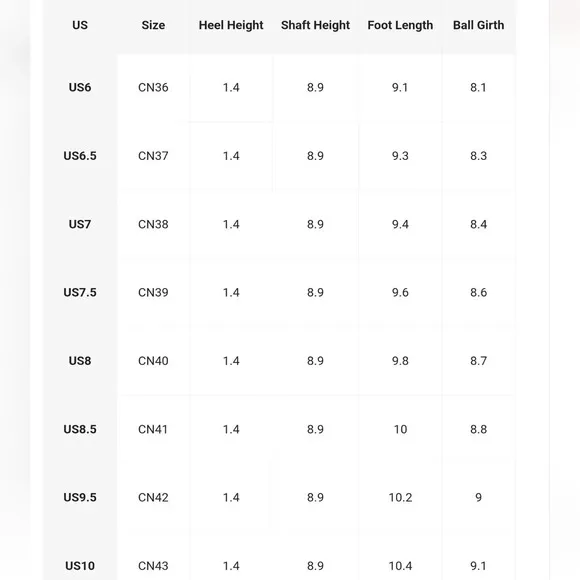 | US | Size | Heel Height | Shaft Height | Foot Length | Ball Girth |
|---|---|---|---|---|---|
| US6 | CN36 | 1.4 | 8.9 | 9.1 | 8.1 |
| US6.5 | CN37 | 1.4 | 8.9 | 9.3 | 8.3 |
| US7 | CN38 | 1.4 | 8.9 | 9.4 | 8.4 |
| US7.5 | CN39 | 1.4 | 8.9 | 9.6 | 8.6 |
| US8 | CN40 | 1.4 | 8.9 | 9.8 | 8.7 |
| US8.5 | CN41 | 1.4 | 8.9 | 10 | 8.8 |
| US9.5 | CN42 | 1.4 | 8.9 | 10.2 | 9 |
| US10 | CN43 | 1.4 | 8.9 | 10.4 | 9.1 |